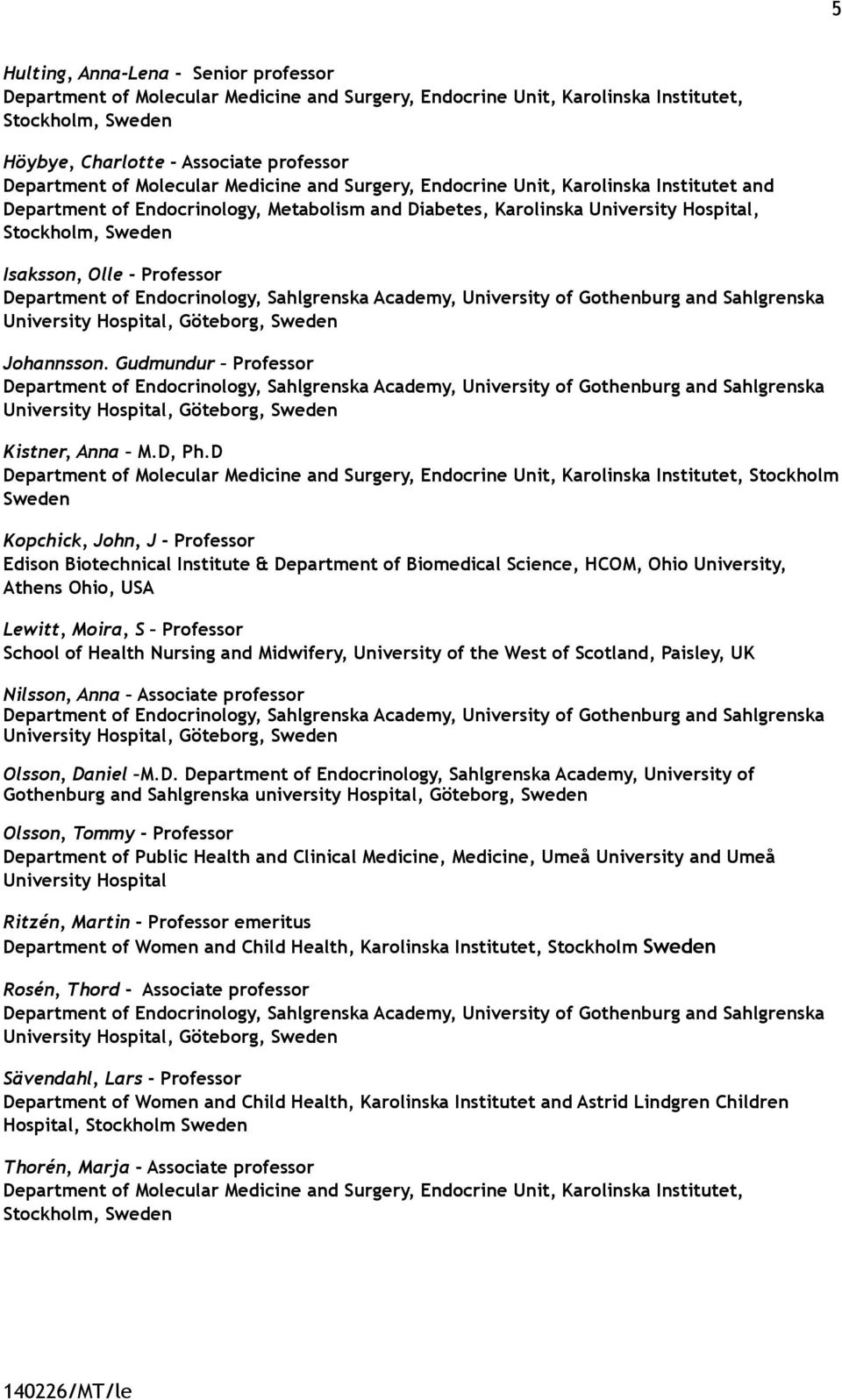 5

Hulting, Anna-Lena - Senior professor
Department of Molecular Medicine and Surgery, Endocrine Unit, Karolinska Institutet, Stockholm, Sweden

Höybye, Charlotte - Associate professor
Department of Molecular Medicine and Surgery, Endocrine Unit, Karolinska Institutet and Department of Endocrinology, Metabolism and Diabetes, Karolinska University Hospital, Stockholm, Sweden

Isaksson, Olle - Professor
Department of Endocrinology, Sahlgrenska Academy, University of Gothenburg and Sahlgrenska University Hospital, Göteborg, Sweden

Johannsson. Gudmundur – Professor
Department of Endocrinology, Sahlgrenska Academy, University of Gothenburg and Sahlgrenska University Hospital, Göteborg, Sweden

Kistner, Anna – M.D, Ph.D
Department of Molecular Medicine and Surgery, Endocrine Unit, Karolinska Institutet, Stockholm Sweden

Kopchick, John, J - Professor
Edison Biotechnical Institute & Department of Biomedical Science, HCOM, Ohio University, Athens Ohio, USA

Lewitt, Moira, S – Professor
School of Health Nursing and Midwifery, University of the West of Scotland, Paisley, UK

Nilsson, Anna – Associate professor
Department of Endocrinology, Sahlgrenska Academy, University of Gothenburg and Sahlgrenska University Hospital, Göteborg, Sweden

Olsson, Daniel –M.D. Department of Endocrinology, Sahlgrenska Academy, University of Gothenburg and Sahlgrenska university Hospital, Göteborg, Sweden

Olsson, Tommy - Professor
Department of Public Health and Clinical Medicine, Medicine, Umeå University and Umeå University Hospital

Ritzén, Martin - Professor emeritus
Department of Women and Child Health, Karolinska Institutet, Stockholm Sweden

Rosén, Thord - Associate professor
Department of Endocrinology, Sahlgrenska Academy, University of Gothenburg and Sahlgrenska University Hospital, Göteborg, Sweden

Sävendahl, Lars - Professor
Department of Women and Child Health, Karolinska Institutet and Astrid Lindgren Children Hospital, Stockholm Sweden

Thorén, Marja - Associate professor
Department of Molecular Medicine and Surgery, Endocrine Unit, Karolinska Institutet, Stockholm, Sweden

140226/MT/le